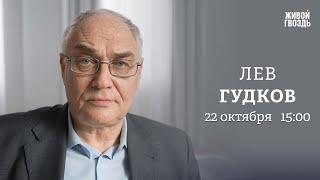 ЖИВОЙ ГВОЗДЬ

ЛЕВ
ГУДКОВ
22 октября 15:00